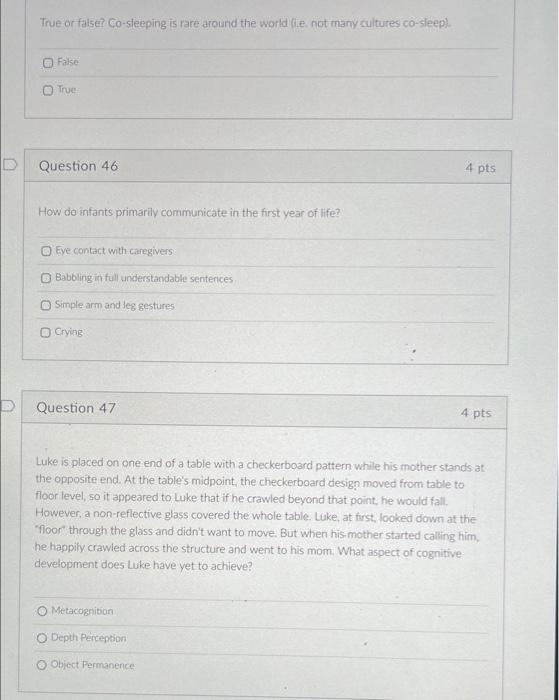 True or false? Co-sleeping is rare around the world (i.e. not many cultures co-sleep).

False

True

Question 46

4 pts

How do infants primarily communicate in the first year of life?

Eye contact with caregivers

Babbling in full understandable sentences

Simple arm and leg gestures

Crying

Question 47

4 pts

Luke is placed on one end of a table with a checkerboard pattern while his mother stands at the opposite end. At the table's midpoint, the checkerboard design moved from table to floor level, so it appeared to Luke that if he crawled beyond that point, he would fall. However, a non-reflective glass covered the whole table. Luke, at first, looked down at the "floor" through the glass and didn't want to move. But when his mother started calling him, he happily crawled across the structure and went to his mom. What aspect of cognitive development does Luke have yet to achieve?

Metacognition

Depth Perception

Object Permanence